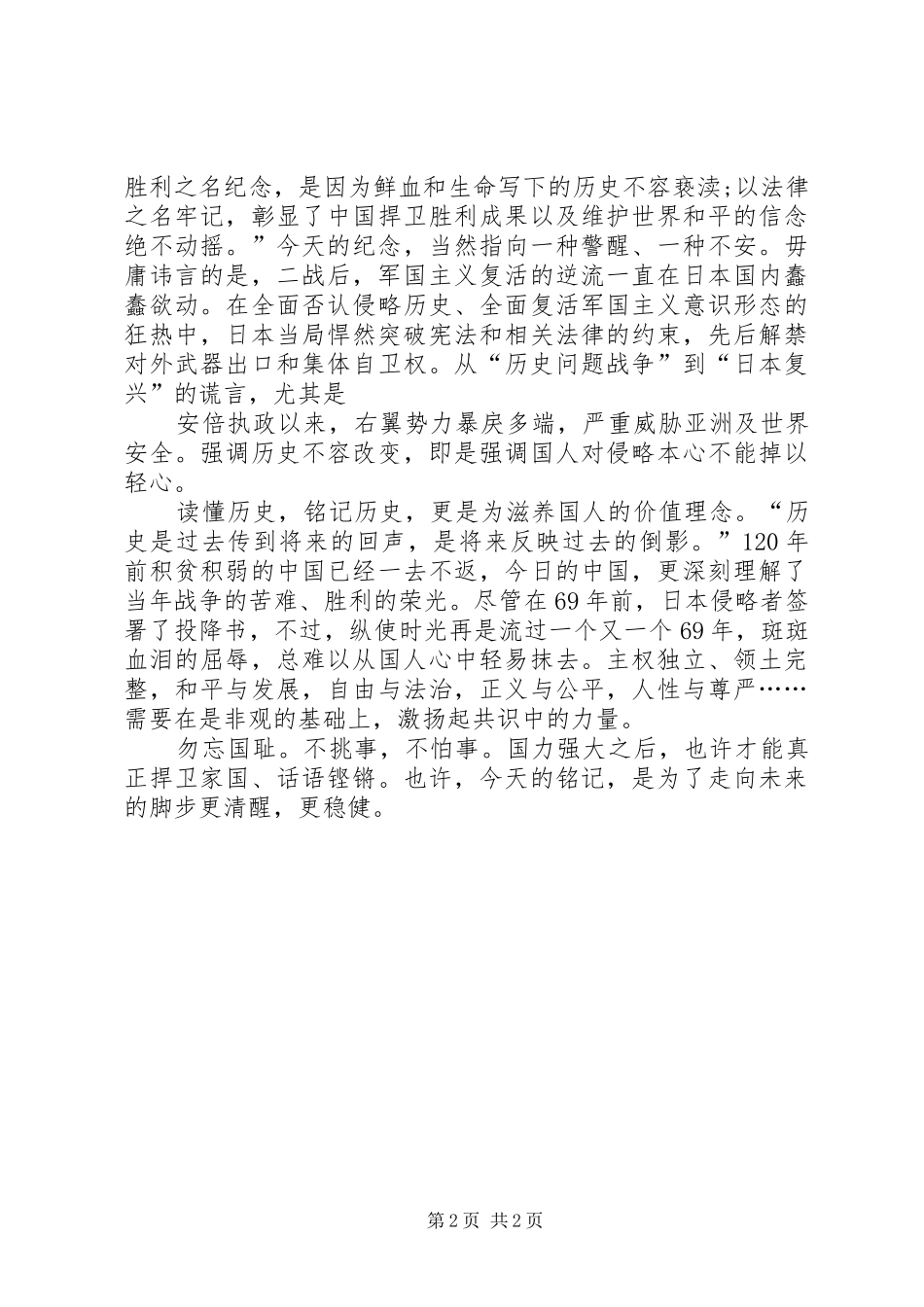 胜利之名纪念，是因为鲜血和生命写下的历史不容亵渎;以法律之名牢记，彰显了中国捍卫胜利成果以及维护世界和平的信念绝不动摇。”今天的纪念，当然指向一种警醒、一种不安。毋庸讳言的是，二战后，军国主义复活的逆流一直在日本国内蠢蠢欲动。在全面否认侵略历史、全面复活军国主义意识形态的狂热中，日本当局悍然突破宪法和相关法律的约束，先后解禁对外武器出口和集体自卫权。从“历史问题战争”到“日本复兴”的谎言，尤其是

安倍执政以来，右翼势力暴戾多端，严重威胁亚洲及世界安全。强调历史不容改变，即是强调国人对侵略本心不能掉以轻心。

读懂历史，铭记历史，更是为滋养国人的价值理念。“历史是过去传到将来的回声，是将来反映过去的倒影。”120年前积贫积弱的中国已经一去不返，今日的中国，更深刻理解了当年战争的苦难、胜利的荣光。尽管在69年前，日本侵略者签署了投降书，不过，纵使时光再是流过一个又一个69年，斑斑血泪的屈辱，总难以从国人心中轻易抹去。主权独立、领土完整，和平与发展，自由与法治，正义与公平，人性与尊严……需要在是非观的基础上，激扬起共识中的力量。

勿忘国耻。不挑事，不怕事。国力强大之后，也许才能真正捍卫家国、话语铿锵。也许，今天的铭记，是为了走向未来的脚步更清醒，更稳健。

第2页 共2页